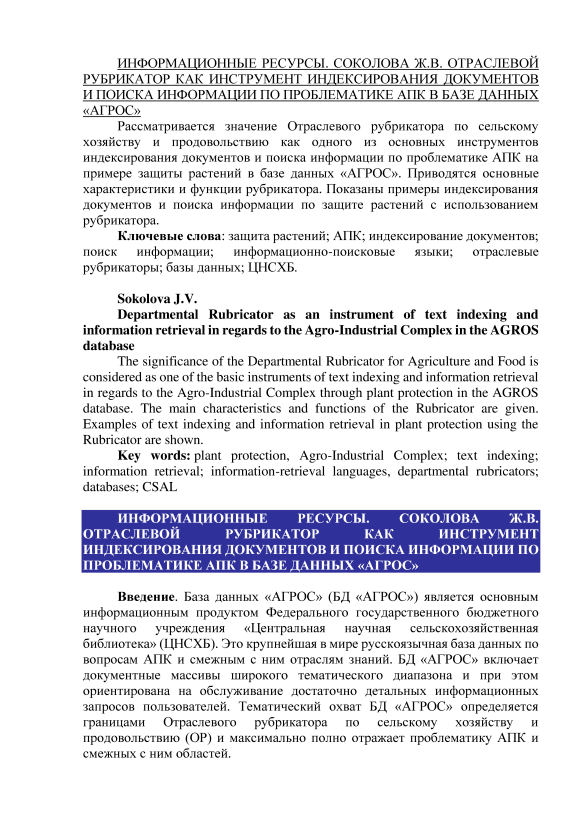 ИНФОРМАЦИОННЫЕ РЕСУРСЫ. СОКОЛОВА Ж.В. ОТРАСЛЕВОЙ РУБРИКАТОР КАК ИНСТРУМЕНТ ИНДЕКСИРОВАНИЯ ДОКУМЕНТОВ И ПОИСКА ИНФОРМАЦИИ ПО ПРОБЛЕМАТИКЕ АПК В БАЗЕ ДАННЫХ «АГРОС»

Рассматривается значение Отраслевого рубрикатора по сельскому хозяйству и продовольствию как одного из основных инструментов индексирования документов и поиска информации по проблематике АПК на примере защиты растений в базе данных «АГРОС». Приводятся основные характеристики и функции рубрикатора. Показаны примеры индексирования документов и поиска информации по защите растений с использованием рубрикатора.

Ключевые слова: защита растений; АПК; индексирование документов; поиск информации; информационно-поисковые языки; отраслевые рубрикаторы; базы данных; ЦНСХБ.

Sokolova J.V.

Departmental Rubricator as an instrument of text indexing and information retrieval in regards to the Agro-Industrial Complex in the AGROS database

The significance of the Departmental Rubricator for Agriculture and Food is considered as one of the basic instruments of text indexing and information retrieval in regards to the Agro-Industrial Complex through plant protection in the AGROS database. The main characteristics and functions of the Rubricator are given. Examples of text indexing and information retrieval in plant protection using the Rubricator are shown.

Key words: plant protection, Agro-Industrial Complex; text indexing; information retrieval; information-retrieval languages, departmental rubricators; databases; CSAL

ИНФОРМАЦИОННЫЕ РЕСУРСЫ. СОКОЛОВА Ж.В. ОТРАСЛЕВОЙ РУБРИКАТОР КАК ИНСТРУМЕНТ ИНДЕКСИРОВАНИЯ ДОКУМЕНТОВ И ПОИСКА ИНФОРМАЦИИ ПО ПРОБЛЕМАТИКЕ АПК В БАЗЕ ДАННЫХ «АГРОС»

Введение. База данных «АГРОС» (БД «АГРОС») является основным информационным продуктом Федерального государственного бюджетного научного учреждения «Центральная научная сельскохозяйственная библиотека» (ЦНСХБ). Это крупнейшая в мире русскоязычная база данных по вопросам АПК и смежным с ним отраслям знаний. БД «АГРОС» включает документные массивы широкого тематического диапазона и при этом ориентирована на обслуживание достаточно детальных информационных запросов пользователей. Тематический охват БД «АГРОС» определяется границами Отраслевого рубрикатора по сельскому хозяйству и продовольствию (ОР) и максимально полно отражает проблематику АПК и смежных с ним областей.